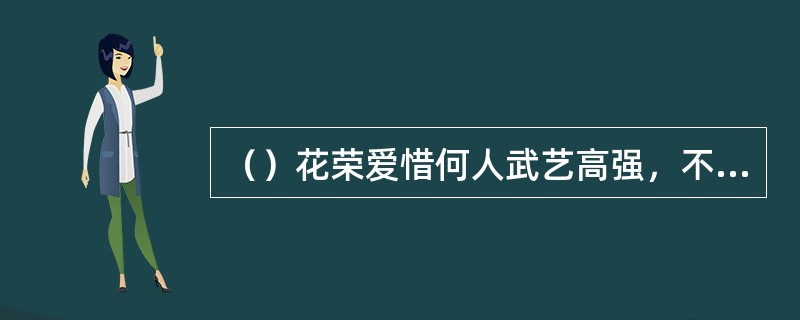 （）花荣爱惜何人武艺高强，不...